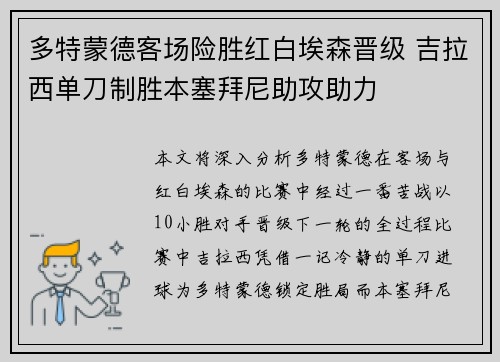 多特蒙德客场险胜红白埃森晋级 吉拉西单刀制胜本塞拜尼助攻助力

本文将深入分析多特蒙德在客场与红白埃森的比赛中经过一番苦战以10小胜对手晋级下一轮的全过程比赛中吉拉西凭借一记冷静的单刀进球为多特蒙德锁定胜局而本塞拜尼